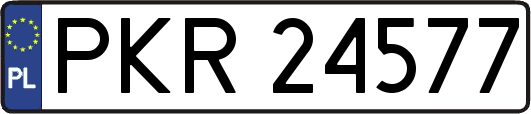 PL
PKR 24577